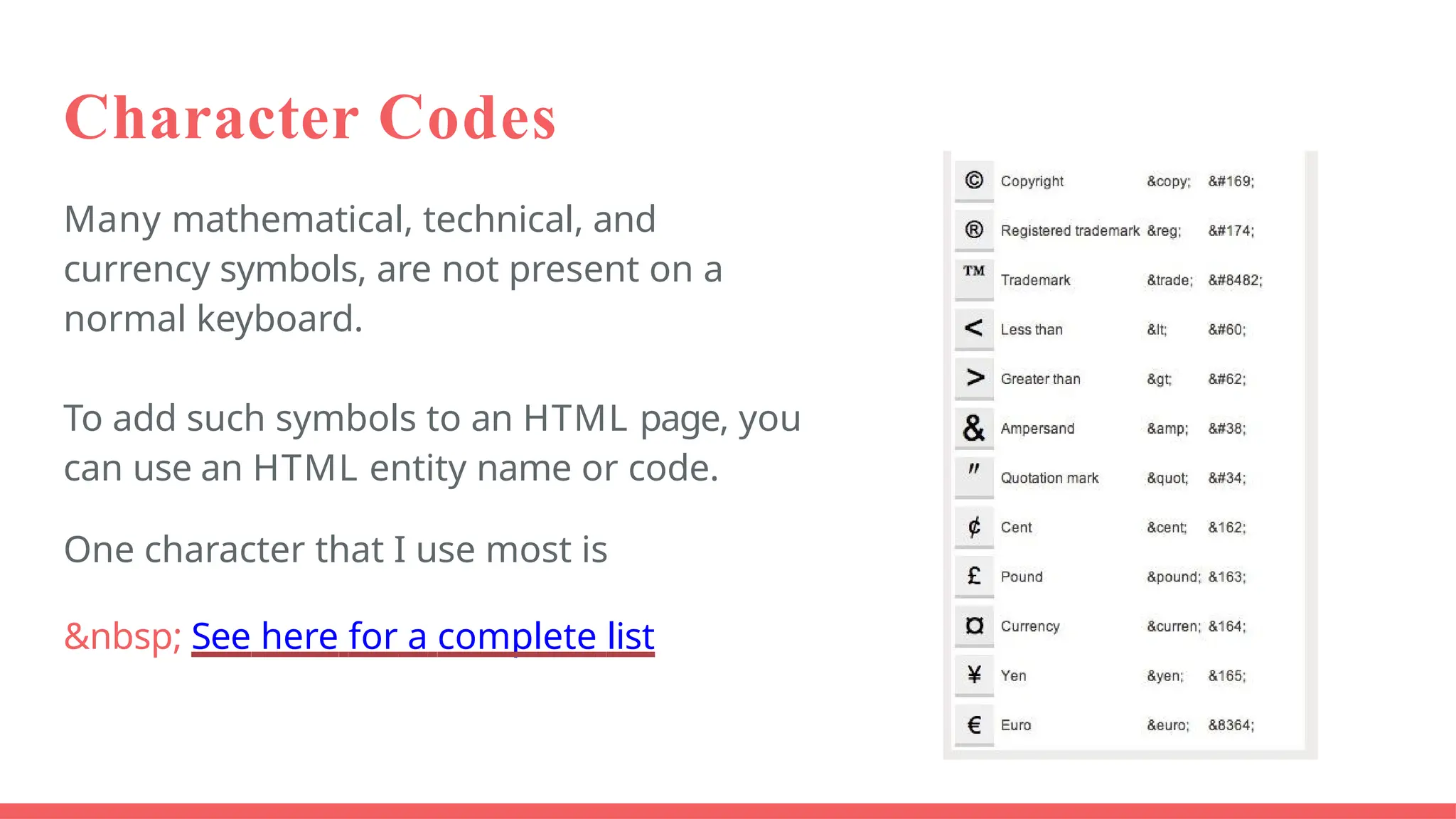 Character Codes

Many mathematical, technical, and currency symbols, are not present on a normal keyboard.

To add such symbols to an HTML page, you can use an HTML entity name or code.

One character that I use most is

&nbsp; See here for a complete list

| © | Copyright | &copy; | &#169; |
|---|---|---|---|
| ® | Registered trademark | &reg; | &#174; |
| ™ | Trademark | &trade; | &#8482; |
| < | Less than | &lt; | &#60; |
| > | Greater than | &gt; | &#62; |
| & | Ampersand | &amp; | &#38; |
| " | Quotation mark | &quot; | &#34; |
| ¢ | Cent | &cent; | &162; |
| £ | Pound | &pound; | &163; |
| ¤ | Currency | &curren; | &164; |
| ¥ | Yen | &yen; | &165; |
| € | Euro | &euro; | &8364; |